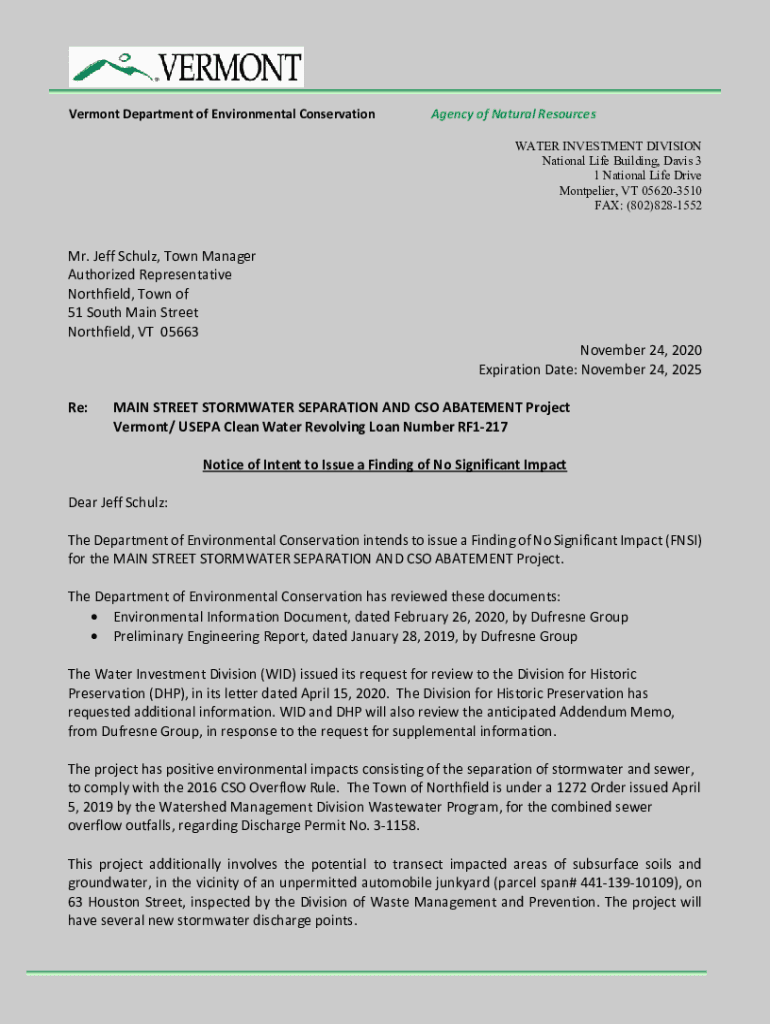 VERMONT

Vermont Department of Environmental Conservation

Agency of Natural Resources

WATER INVESTMENT DIVISION
National Life Building, Davis 3
1 National Life Drive
Montpelier, VT 05620-3510
FAX: (802)828-1552

Mr. Jeff Schulz, Town Manager
Authorized Representative
Northfield, Town of
51 South Main Street
Northfield, VT 05663

November 24, 2020
Expiration Date: November 24, 2025

Re: MAIN STREET STORMWATER SEPARATION AND CSO ABATEMENT Project
Vermont/ USEPA Clean Water Revolving Loan Number RF1-217

Notice of Intent to Issue a Finding of No Significant Impact

Dear Jeff Schulz:

The Department of Environmental Conservation intends to issue a Finding of No Significant Impact (FNSI) for the MAIN STREET STORMWATER SEPARATION AND CSO ABATEMENT Project.

The Department of Environmental Conservation has reviewed these documents:
• Environmental Information Document, dated February 26, 2020, by Dufresne Group
• Preliminary Engineering Report, dated January 28, 2019, by Dufresne Group

The Water Investment Division (WID) issued its request for review to the Division for Historic Preservation (DHP), in its letter dated April 15, 2020. The Division for Historic Preservation has requested additional information. WID and DHP will also review the anticipated Addendum Memo, from Dufresne Group, in response to the request for supplemental information.

The project has positive environmental impacts consisting of the separation of stormwater and sewer, to comply with the 2016 CSO Overflow Rule. The Town of Northfield is under a 1272 Order issued April 5, 2019 by the Watershed Management Division Wastewater Program, for the combined sewer overflow outfalls, regarding Discharge Permit No. 3-1158.

This project additionally involves the potential to transect impacted areas of subsurface soils and groundwater, in the vicinity of an unpermitted automobile junkyard (parcel span# 441-139-10109), on 63 Houston Street, inspected by the Division of Waste Management and Prevention. The project will have several new stormwater discharge points.